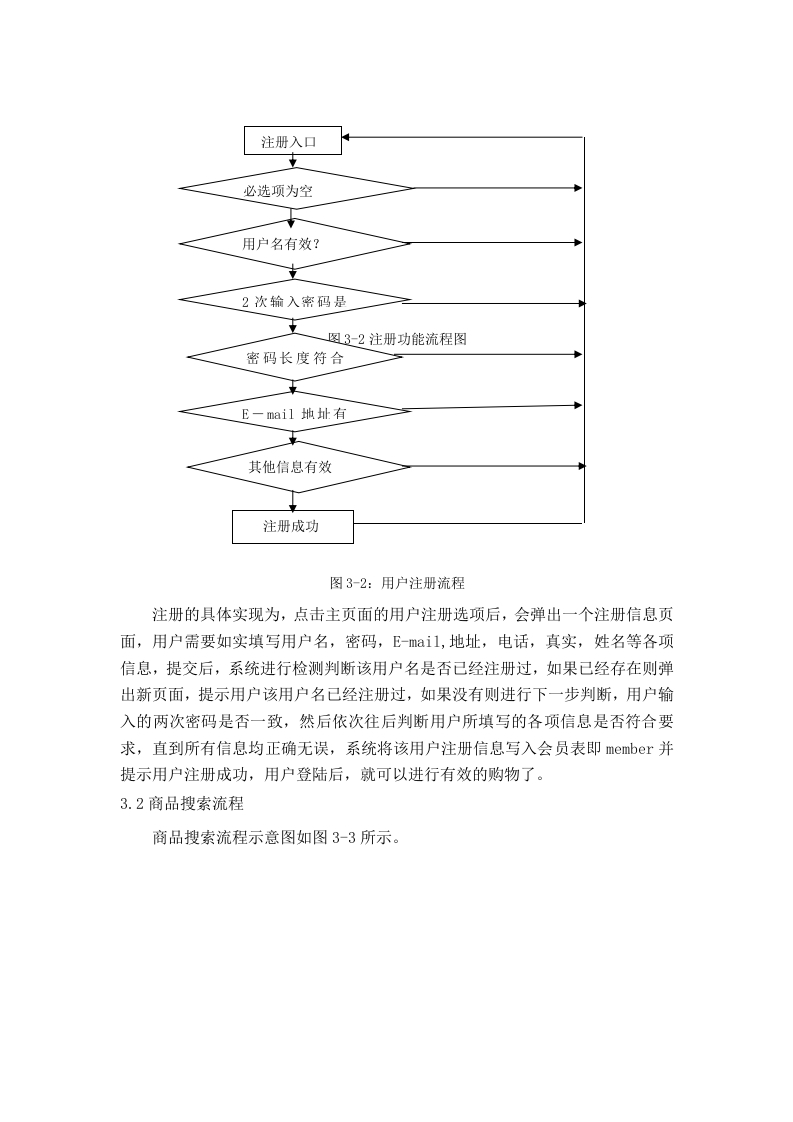 注册入口

必选项为空

用户名有效?

2 次输入密码是

图 3-2 注册功能流程图

密码长度符合

E－mail 地址有

其他信息有效

注册成功

图 3-2：用户注册流程

注册的具体实现为，点击主页面的用户注册选项后，会弹出一个注册信息页面，用户需要如实填写用户名，密码，E-mail,地址，电话，真实，姓名等各项信息，提交后，系统进行检测判断该用户名是否已经注册过，如果已经存在则弹出新页面，提示用户该用户名已经注册过，如果没有则进行下一步判断，用户输入的两次密码是否一致，然后依次往后判断用户所填写的各项信息是否符合要求，直到所有信息均正确无误，系统将该用户注册信息写入会员表即 member 并提示用户注册成功，用户登陆后，就可以进行有效的购物了。

3.2 商品搜索流程

商品搜索流程示意图如图 3-3 所示。